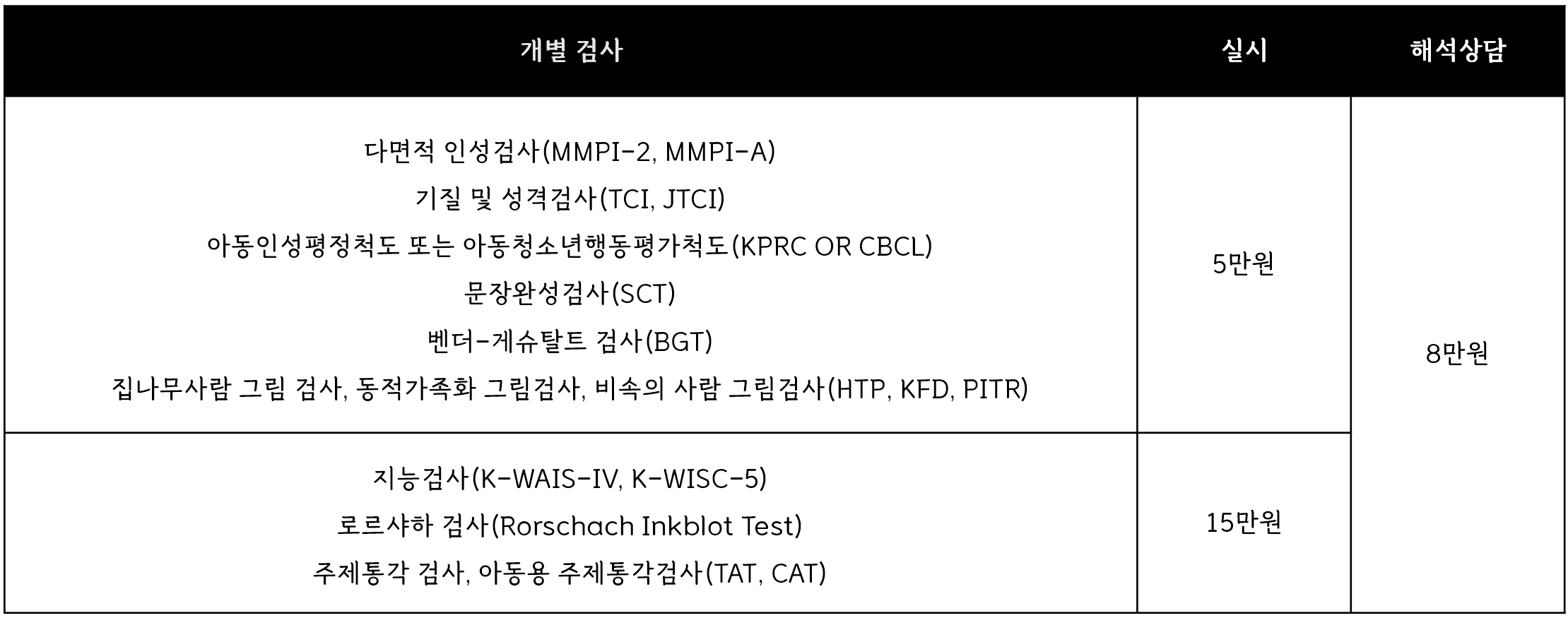 | 개별 검사 | 실시 | 해석상담 |
|---|---|---|
| 다면적 인성검사(MMPI-2, MMPI-A) 기질 및 성격검사(TCI, JTCI) 아동인성평정척도 또는 아동청소년행동평가척도(KPRC OR CBCL) 문장완성검사(SCT) 벤더-게슈탈트 검사(BGT) 집나무사람 그림 검사, 동적가족화 그림검사, 비속의 사람 그림검사(HTP, KFD, PITR) | 5만원 | 8만원 |
| 지능검사(K-WAIS-IV, K-WISC-5) 로르샤하 검사(Rorschach Inkblot Test) 주제통각 검사, 아동용 주제통각검사(TAT, CAT) | 15만원 | |